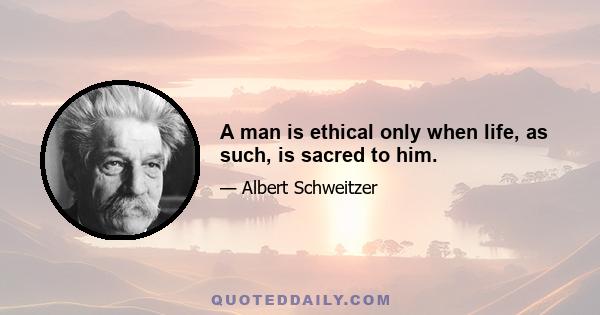 A man is ethical only when life, as such, is sacred to him.

— Albert Schweitzer

QUOTEDDAILY.COM